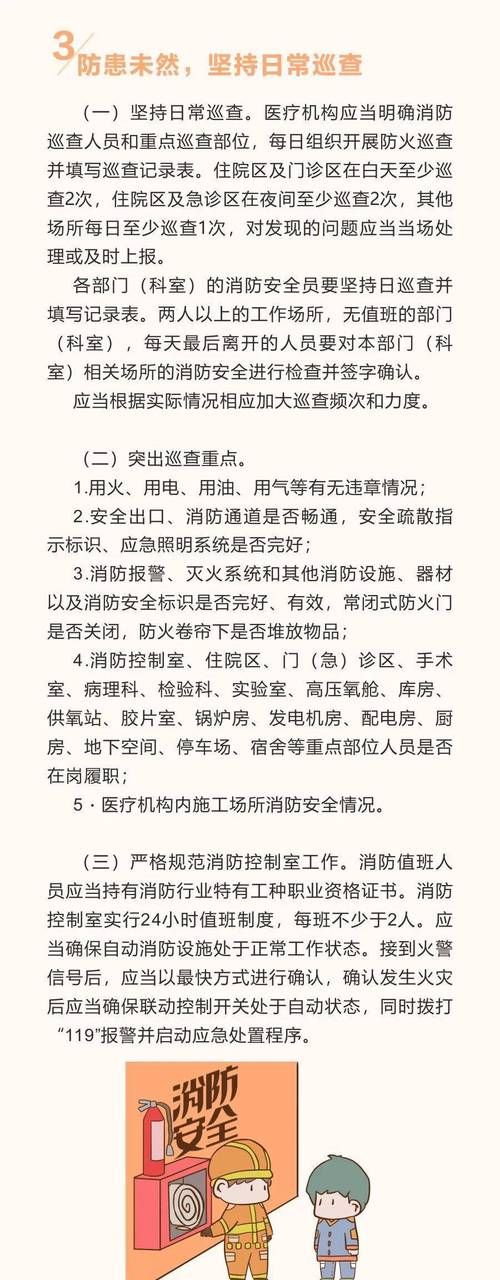 3 防患未然，坚持日常巡查

（一）坚持日常巡查。医疗机构应当明确消防巡查人员和重点巡查部位，每日组织开展防火巡查并填写巡查记录表。住院区及门诊区在白天至少巡查2次，住院区及急诊区在夜间至少巡查2次，其他场所每日至少巡查1次，对发现的问题应当当场处理或及时上报。

各部门（科室）的消防安全员要坚持日巡查并填写记录表。两人以上的工作场所，无值班的部门（科室），每天最后离开的人员要对本部门（科室）相关场所的消防安全进行检查并签字确认。

应当根据实际情况相应加大巡查频次和力度。

（二）突出巡查重点。

1.用火、用电、用油、用气等有无违章情况；

2.安全出口、消防通道是否畅通，安全疏散指示标识、应急照明系统是否完好；

3.消防报警、灭火系统和其他消防设施、器材以及消防安全标识是否完好、有效，常闭式防火门是否关闭，防火卷帘下是否堆放物品；

4.消防控制室、住院区、门（急）诊区、手术室、病理科、检验科、实验室、高压氧舱、库房、供氧站、胶片室、锅炉房、发电机房、配电房、厨房、地下空间、停车场、宿舍等重点部位人员是否在岗履职；

5·医疗机构内施工场所消防安全情况。

（三）严格规范消防控制室工作。消防值班人员应当持有消防行业特有工种职业资格证书。消防控制室实行24小时值班制度，每班不少于2人。应当确保自动消防设施处于正常工作状态。接到火警信号后，应当以最快方式进行确认，确认发生火灾后应当确保联动控制开关处于自动状态，同时拨打“119”报警并启动应急处置程序。

消防安全